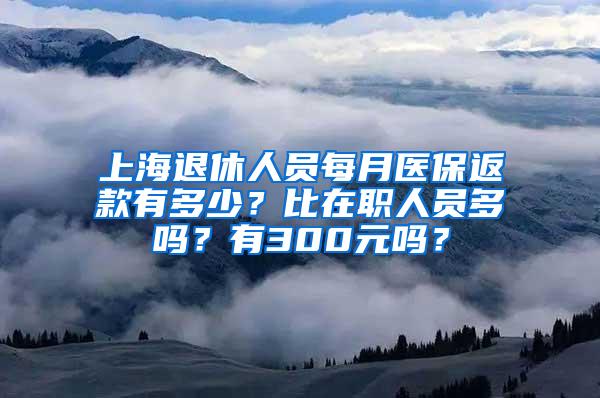 上海退休人员每月医保返款有多少？比在职人员多吗？有300元吗？